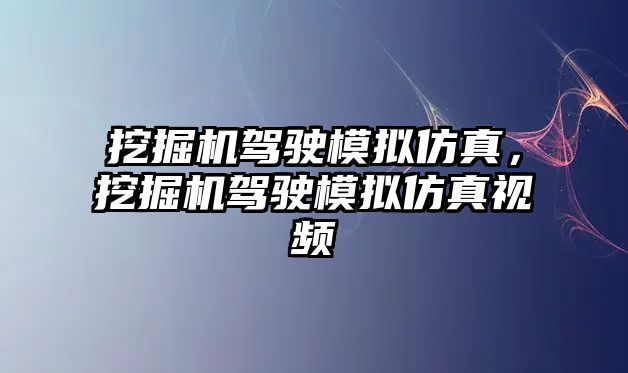 挖掘机驾驶模拟仿真，挖掘机驾驶模拟仿真视频